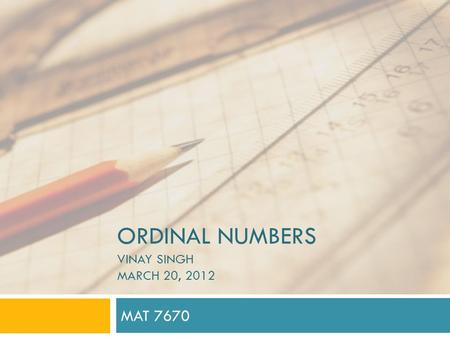 ORDINAL NUMBERS
VINAY SINGH
MARCH 20, 2012

MAT 7670